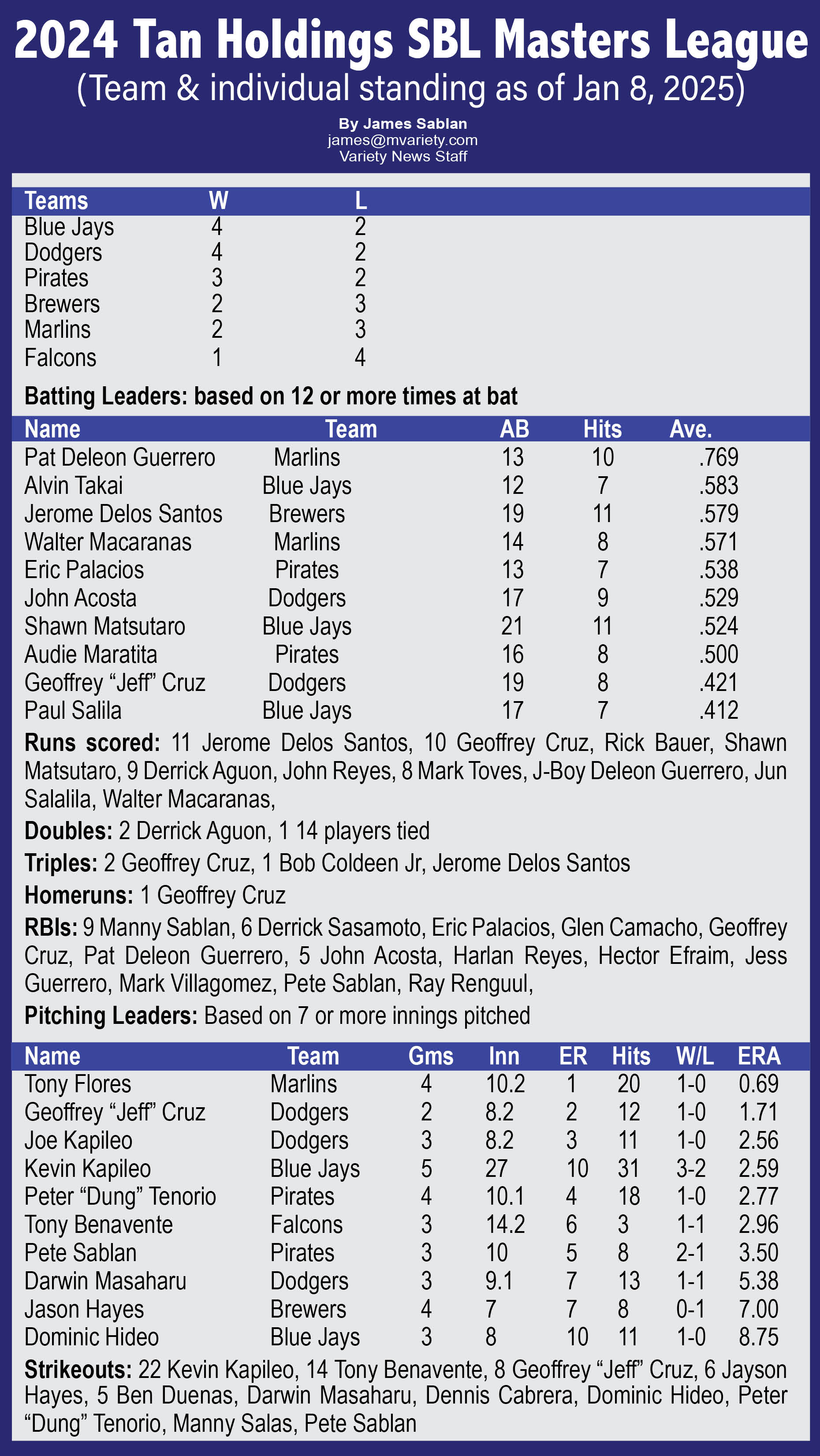 2024 Tan Holdings SBL Masters League
(Team & individual standing as of Jan 8, 2025)

By James Sablan
james@mvariety.com
Variety News Staff

| Teams | W | L |
|---|---|---|
| Blue Jays | 4 | 2 |
| Dodgers | 4 | 2 |
| Pirates | 3 | 2 |
| Brewers | 2 | 3 |
| Marlins | 2 | 3 |
| Falcons | 1 | 4 |

Batting Leaders: based on 12 or more times at bat

| Name | Team | AB | Hits | Ave. |
|---|---|---|---|---|
| Pat Deleon Guerrero | Marlins | 13 | 10 | .769 |
| Alvin Takai | Blue Jays | 12 | 7 | .583 |
| Jerome Delos Santos | Brewers | 19 | 11 | .579 |
| Walter Macaranas | Marlins | 14 | 8 | .571 |
| Eric Palacios | Pirates | 13 | 7 | .538 |
| John Acosta | Dodgers | 17 | 9 | .529 |
| Shawn Matsutaro | Blue Jays | 21 | 11 | .524 |
| Audie Maratita | Pirates | 16 | 8 | .500 |
| Geoffrey “Jeff” Cruz | Dodgers | 19 | 8 | .421 |
| Paul Salila | Blue Jays | 17 | 7 | .412 |

Runs scored: 11 Jerome Delos Santos, 10 Geoffrey Cruz, Rick Bauer, Shawn Matsutaro, 9 Derrick Aguon, John Reyes, 8 Mark Toves, J-Boy Deleon Guerrero, Jun Salalila, Walter Macaranas,

Doubles: 2 Derrick Aguon, 1 14 players tied

Triples: 2 Geoffrey Cruz, 1 Bob Coldeen Jr, Jerome Delos Santos

Homeruns: 1 Geoffrey Cruz

RBIs: 9 Manny Sablan, 6 Derrick Sasamoto, Eric Palacios, Glen Camacho, Geoffrey Cruz, Pat Deleon Guerrero, 5 John Acosta, Harlan Reyes, Hector Efraim, Jess Guerrero, Mark Villagomez, Pete Sablan, Ray Renguul,

Pitching Leaders: Based on 7 or more innings pitched

| Name | Team | Gms | Inn | ER | Hits | W/L | ERA |
|---|---|---|---|---|---|---|---|
| Tony Flores | Marlins | 4 | 10.2 | 1 | 20 | 1-0 | 0.69 |
| Geoffrey “Jeff” Cruz | Dodgers | 2 | 8.2 | 2 | 12 | 1-0 | 1.71 |
| Joe Kapileo | Dodgers | 3 | 8.2 | 3 | 11 | 1-0 | 2.56 |
| Kevin Kapileo | Blue Jays | 5 | 27 | 10 | 31 | 3-2 | 2.59 |
| Peter “Dung” Tenorio | Pirates | 4 | 10.1 | 4 | 18 | 1-0 | 2.77 |
| Tony Benavente | Falcons | 3 | 14.2 | 6 | 3 | 1-1 | 2.96 |
| Pete Sablan | Pirates | 3 | 10 | 5 | 8 | 2-1 | 3.50 |
| Darwin Masaharu | Dodgers | 3 | 9.1 | 7 | 13 | 1-1 | 5.38 |
| Jason Hayes | Brewers | 4 | 7 | 7 | 8 | 0-1 | 7.00 |
| Dominic Hideo | Blue Jays | 3 | 8 | 10 | 11 | 1-0 | 8.75 |

Strikeouts: 22 Kevin Kapileo, 14 Tony Benavente, 8 Geoffrey “Jeff” Cruz, 6 Jayson Hayes, 5 Ben Duenas, Darwin Masaharu, Dennis Cabrera, Dominic Hideo, Peter “Dung” Tenorio, Manny Salas, Pete Sablan